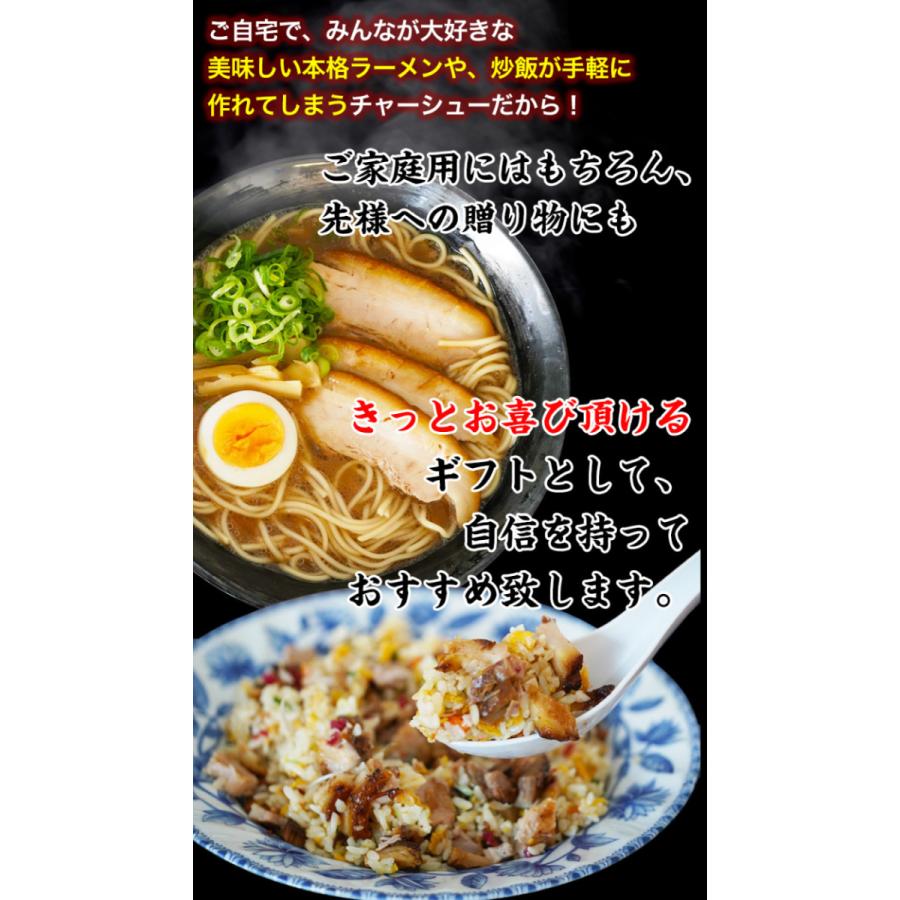 ご自宅で、みんなが大好きな
美味しい本格ラーメンや、炒飯が手軽に
作れてしまうチャーシューだから！

ご家庭用にはもちろん、
先様への贈り物にも

きっとお喜び頂ける
ギフトとして、
自信を持って
おすすめ致します。